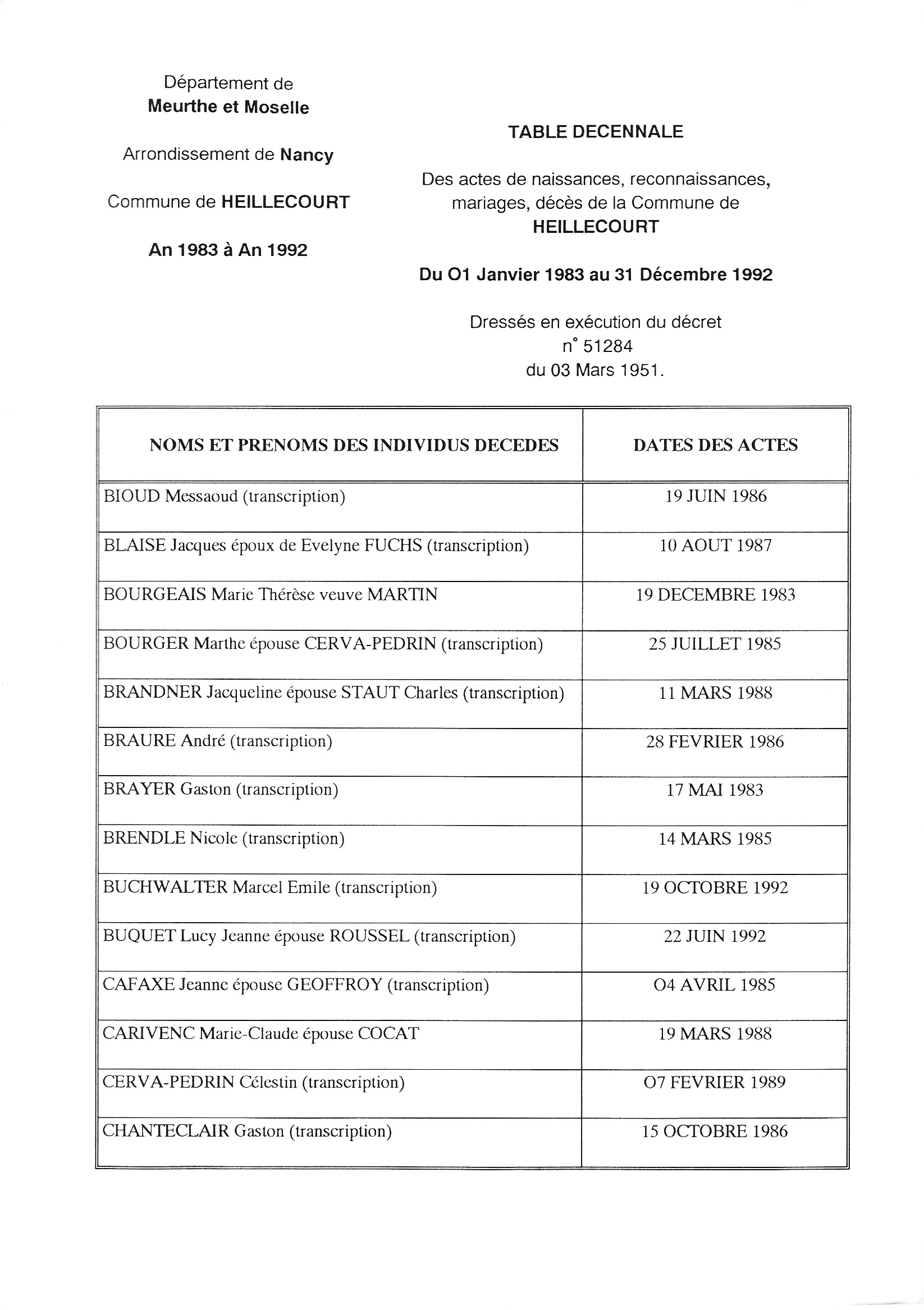 Département de
Meurthe et Moselle

Arrondissement de Nancy

Commune de HEILLECOURT

An 1983 à An 1992

TABLE DECENNALE

Des actes de naissances, reconnaissances, mariages, décès de la Commune de HEILLECOURT

Du O1 Janvier 1983 au 31 Décembre 1992

Dressés en exécution du décret n° 51284 du 03 Mars 1951.

| NOMS ET PRENOMS DES INDIVIDUS DECEDES | DATES DES ACTES |
|---|---|
| BIOUD Messaoud (transcription) | 19 JUIN 1986 |
| BLAISE Jacques époux de Evelyne FUCHS (transcription) | 10 AOUT 1987 |
| BOURGEAIS Marie Thérèse veuve MARTIN | 19 DECEMBRE 1983 |
| BOURGER Marthe épouse CERVA-PEDRIN (transcription) | 25 JUILLET 1985 |
| BRANDNER Jacqueline épouse STAUT Charles (transcription) | 11 MARS 1988 |
| BRAURE André (transcription) | 28 FEVRIER 1986 |
| BRAYER Gaston (transcription) | 17 MAI 1983 |
| BRENDLE Nicole (transcription) | 14 MARS 1985 |
| BUCHWALTER Marcel Emile (transcription) | 19 OCTOBRE 1992 |
| BUQUET Lucy Jeanne épouse ROUSSEL (transcription) | 22 JUIN 1992 |
| CAFAXE Jeanne épouse GEOFFROY (transcription) | O4 AVRIL 1985 |
| CARIVENC Marie-Claude épouse COCAT | 19 MARS 1988 |
| CERVA-PEDRIN Célestin (transcription) | O7 FEVRIER 1989 |
| CHANTECLAIR Gaston (transcription) | 15 OCTOBRE 1986 |